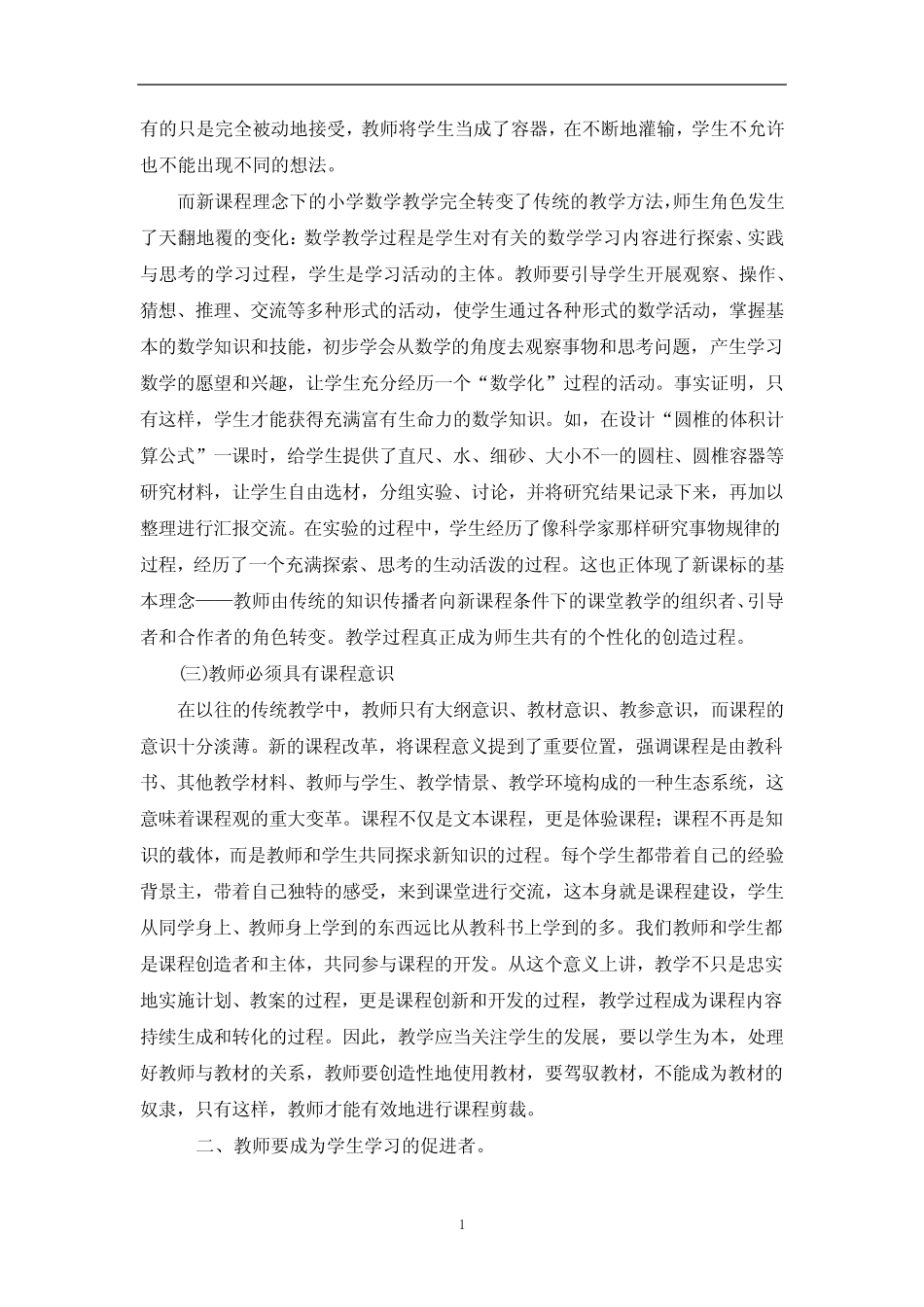 有的只是完全被动地接受，教师将学生当成了容器，在不断地灌输，学生不允许也不能出现不同的想法。

而新课程理念下的小学数学教学完全转变了传统的教学方法，师生角色发生了天翻地覆的变化：数学教学过程是学生对有关的数学学习内容进行探索、实践与思考的学习过程，学生是学习活动的主体。教师要引导学生开展观察、操作、猜想、推理、交流等多种形式的活动，使学生通过各种形式的数学活动，掌握基本的数学知识和技能，初步学会从数学的角度去观察事物和思考问题，产生学习数学的愿望和兴趣，让学生充分经历一个“数学化”过程的活动。事实证明，只有这样，学生才能获得充满富有生命力的数学知识。如，在设计“圆椎的体积计算公式”一课时，给学生提供了直尺、水、细砂、大小不一的圆柱、圆椎容器等研究材料，让学生自由选材，分组实验、讨论，并将研究结果记录下来，再加以整理进行汇报交流。在实验的过程中，学生经历了像科学家那样研究事物规律的过程，经历了一个充满探索、思考的生动活泼的过程。这也正体现了新课标的基本理念——教师由传统的知识传播者向新课程条件下的课堂教学的组织者、引导者和合作者的角色转变。教学过程真正成为师生共有的个性化的创造过程。

(三)教师必须具有课程意识

在以往的传统教学中，教师只有大纲意识、教材意识、教参意识，而课程的意识十分淡薄。新的课程改革，将课程意义提到了重要位置，强调课程是由教科书、其他教学材料、教师与学生、教学情景、教学环境构成的一种生态系统，这意味着课程观的重大变革。课程不仅是文本课程，更是体验课程；课程不再是知识的载体，而是教师和学生共同探求新知识的过程。每个学生都带着自己的经验背景主，带着自己独特的感受，来到课堂进行交流，这本身就是课程建设，学生从同学身上、教师身上学到的东西远比从教科书上学到的多。我们教师和学生都是课程创造者和主体，共同参与课程的开发。从这个意义上讲，教学不只是忠实地实施计划、教案的过程，更是课程创新和开发的过程，教学过程成为课程内容持续生成和转化的过程。因此，教学应当关注学生的发展，要以学生为本，处理好教师与教材的关系，教师要创造性地使用教材，要驾驭教材，不能成为教材的奴隶，只有这样，教师才能有效地进行课程剪裁。

二、教师要成为学生学习的促进者。

1